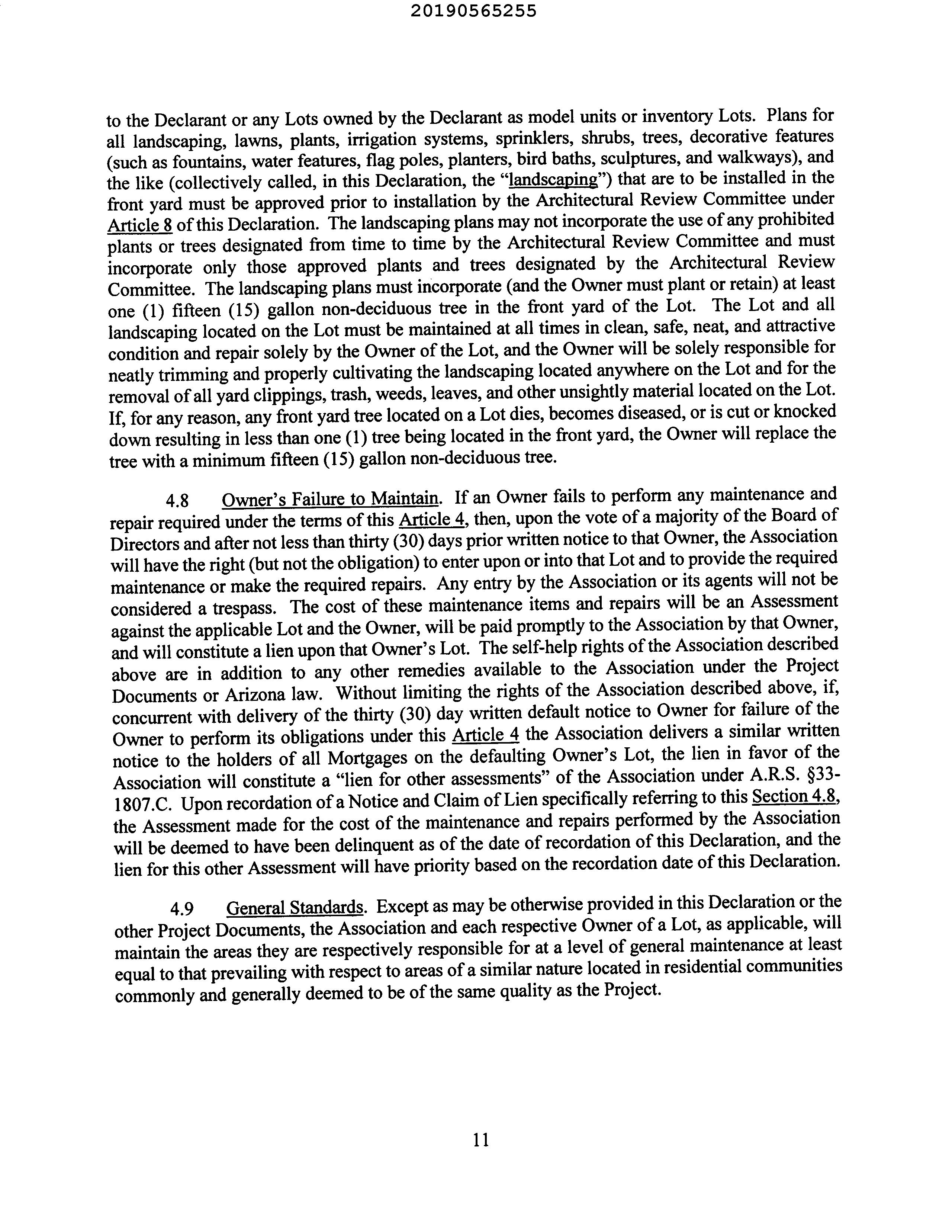 20190565255

to the Declarant or any Lots owned by the Declarant as model units or inventory Lots. Plans for all landscaping, lawns, plants, irrigation systems, sprinklers, shrubs, trees, decorative features (such as fountains, water features, flag poles, planters, bird baths, sculptures, and walkways), and the like (collectively called, in this Declaration, the "landscaping") that are to be installed in the front yard must be approved prior to installation by the Architectural Review Committee under Article 8 of this Declaration. The landscaping plans may not incorporate the use of any prohibited plants or trees designated from time to time by the Architectural Review Committee and must incorporate only those approved plants and trees designated by the Architectural Review Committee. The landscaping plans must incorporate (and the Owner must plant or retain) at least one (1) fifteen (15) gallon non-deciduous tree in the front yard of the Lot. The Lot and all landscaping located on the Lot must be maintained at all times in clean, safe, neat, and attractive condition and repair solely by the Owner of the Lot, and the Owner will be solely responsible for neatly trimming and properly cultivating the landscaping located anywhere on the Lot and for the removal of all yard clippings, trash, weeds, leaves, and other unsightly material located on the Lot. If, for any reason, any front yard tree located on a Lot dies, becomes diseased, or is cut or knocked down resulting in less than one (1) tree being located in the front yard, the Owner will replace the tree with a minimum fifteen (15) gallon non-deciduous tree.

4.8 Owner's Failure to Maintain. If an Owner fails to perform any maintenance and repair required under the terms of this Article 4, then, upon the vote of a majority of the Board of Directors and after not less than thirty (30) days prior written notice to that Owner, the Association will have the right (but not the obligation) to enter upon or into that Lot and to provide the required maintenance or make the required repairs. Any entry by the Association or its agents will not be considered a trespass. The cost of these maintenance items and repairs will be an Assessment against the applicable Lot and the Owner, will be paid promptly to the Association by that Owner, and will constitute a lien upon that Owner's Lot. The self-help rights of the Association described above are in addition to any other remedies available to the Association under the Project Documents or Arizona law. Without limiting the rights of the Association described above, if, concurrent with delivery of the thirty (30) day written default notice to Owner for failure of the Owner to perform its obligations under this Article 4 the Association delivers a similar written notice to the holders of all Mortgages on the defaulting Owner's Lot, the lien in favor of the Association will constitute a "lien for other assessments" of the Association under A.R.S. §33-1807.C. Upon recordation of a Notice and Claim of Lien specifically referring to this Section 4.8, the Assessment made for the cost of the maintenance and repairs performed by the Association will be deemed to have been delinquent as of the date of recordation of this Declaration, and the lien for this other Assessment will have priority based on the recordation date of this Declaration.

4.9 General Standards. Except as may be otherwise provided in this Declaration or the other Project Documents, the Association and each respective Owner of a Lot, as applicable, will maintain the areas they are respectively responsible for at a level of general maintenance at least equal to that prevailing with respect to areas of a similar nature located in residential communities commonly and generally deemed to be of the same quality as the Project.

11